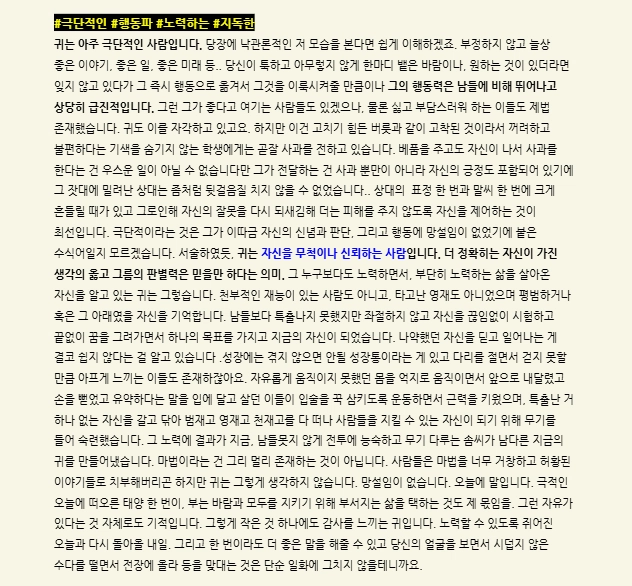 #극단적인 #행동파 #노력하는 #지독한

귀는 아주 극단적인 사람입니다. 당장에 낙관론적인 저 모습을 본다면 쉽게 이해하겠죠. 부정하지 않고 늘상 좋은 이야기, 좋은 일, 좋은 미래 등.. 당신이 툭하고 아무렇지 않게 한마디 뱉은 바람이나, 원하는 것이 있더라면 잊지 않고 있다가 그 즉시 행동으로 옮겨서 그것을 이룩시켜줄 만큼이나 그의 행동력은 남들에 비해 뛰어나고 상당히 급진적입니다. 그런 그가 좋다고 여기는 사람들도 있겠으나, 물론 싫고 부담스러워 하는 이들도 제법 존재했습니다. 귀도 이를 자각하고 있고요. 하지만 이건 고치기 힘든 버릇과 같이 고착된 것이라서 꺼려하고 불편하다는 기색을 숨기지 않는 학생에게는 곧잘 사과를 전하고 있습니다. 베품을 주고도 자신이 나서 사과를 한다는 건 우스운 일이 아닐 수 없습니다만 그가 전달하는 건 사과 뿐만이 아니라 자신의 긍정도 포함되어 있기에 그 잣대에 밀려난 상대는 좀처럼 뒷걸음질 치지 않을 수 없었습니다.. 상대의 표정 한 번과 말씨 한 번에 크게 흔들릴 때가 있고 그로인해 자신의 잘못을 다시 되새김해 더는 피해를 주지 않도록 자신을 제어하는 것이 최선입니다. 극단적이라는 것은 그가 이따금 자신의 신념과 판단, 그리고 행동에 망설임이 없었기에 붙은 수식어일지 모르겠습니다. 서술하였듯, 귀는 자신을 무척이나 신뢰하는 사람입니다. 더 정확히는 자신이 가진 생각의 옳고 그름의 판별력은 믿을만 하다는 의미. 그 누구보다도 노력하면서, 부단히 노력하는 삶을 살아온 자신을 알고 있는 귀는 그렇습니다. 천부적인 재능이 있는 사람도 아니고, 타고난 영재도 아니었으며 평범하거나 혹은 그 아래였을 자신을 기억합니다. 남들보다 특출나지 못했지만 좌절하지 않고 자신을 끊임없이 시험하고 끝없이 꿈을 그려가면서 하나의 목표를 가지고 지금의 자신이 되었습니다. 나약했던 자신을 딛고 일어나는 게 결코 쉽지 않다는 걸 알고 있습니다 .성장에는 겪지 않으면 안될 성장통이라는 게 있고 다리를 절면서 걷지 못할 만큼 아프게 느끼는 이들도 존재하잖아요. 자유롭게 움직이지 못했던 몸을 억지로 움직이면서 앞으로 내달렸고 손을 뻗었고 유약하다는 말을 입에 달고 살던 이들이 입술을 꾹 삼키도록 운동하면서 근력을 키웠으며, 특출난 거 하나 없는 자신을 갈고 닦아 범재고 영재고 천재고를 다 떠나 사람들을 지킬 수 있는 자신이 되기 위해 무기를 들어 숙련했습니다. 그 노력에 결과가 지금, 남들못지 않게 전투에 능숙하고 무기 다루는 솜씨가 남다른 지금의 귀를 만들어냈습니다. 마법이라는 건 그리 멀리 존재하는 것이 아닙니다. 사람들은 마법을 너무 거창하고 허황된 이야기들로 치부해버리곤 하지만 귀는 그렇게 생각하지 않습니다. 망설임이 없습니다. 오늘에 말입니다. 극적인 오늘에 떠오른 태양 한 번이, 부는 바람과 모두를 지키기 위해 부서지는 삶을 택하는 것도 제 몫임을. 그런 자유가 있다는 것 자체로도 기적입니다. 그렇게 작은 것 하나에도 감사를 느끼는 귀입니다. 노력할 수 있도록 쥐어진 오늘과 다시 돌아올 내일. 그리고 한 번이라도 더 좋은 말을 해줄 수 있고 당신의 얼굴을 보면서 시덥지 않은 수다를 떨면서 전장에 올라 등을 맞대는 것은 단순 일화에 그치지 않을테니까요.